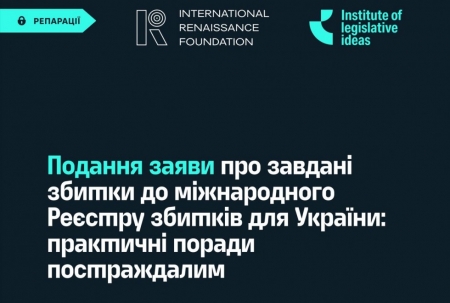 РЕПАРАЦІЇ

INTERNATIONAL RENAISSANCE FOUNDATION

Institute of legislative ideas

Подання заяви про завдані збитки до міжнародного Реєстру збитків для України: практичні поради постраждалим